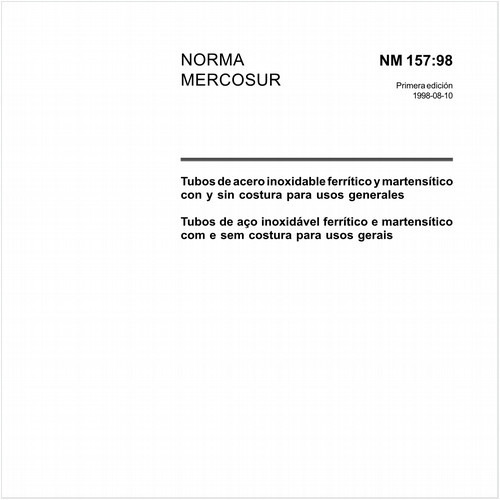 NORMA
MERCOSUR

NM 157:98

Primera edición
1998-08-10

Tubos de acero inoxidable ferrítico y martensítico con y sin costura para usos generales

Tubos de aço inoxidável ferrítico e martensítico com e sem costura para usos gerais